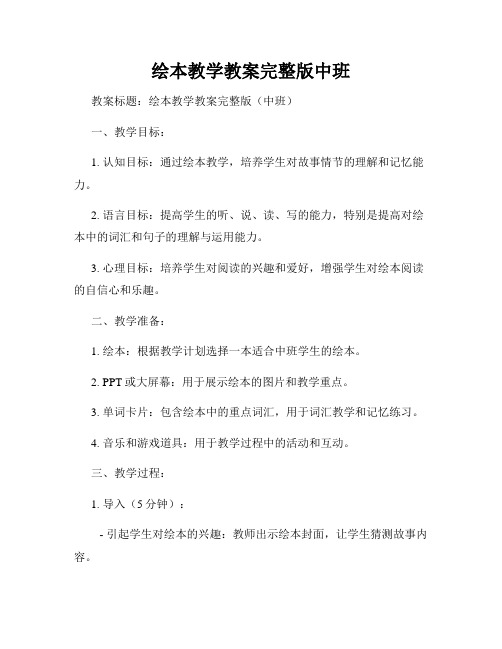 绘本教学教案完整版中班

教案标题：绘本教学教案完整版（中班）

一、教学目标：

1. 认知目标：通过绘本教学，培养学生对故事情节的理解和记忆能力。

2. 语言目标：提高学生的听、说、读、写的能力，特别是提高对绘本中的词汇和句子的理解与运用能力。

3. 心理目标：培养学生对阅读的兴趣和爱好，增强学生对绘本阅读的自信心和乐趣。

二、教学准备：

1. 绘本：根据教学计划选择一本适合中班学生的绘本。

2. PPT 或大屏幕：用于展示绘本的图片和教学重点。

3. 单词卡片：包含绘本中的重点词汇，用于词汇教学和记忆练习。

4. 音乐和游戏道具：用于教学过程中的活动和互动。

三、教学过程：

1. 导入（5 分钟）：

- 引起学生对绘本的兴趣：教师出示绘本封面，让学生猜测故事内容。